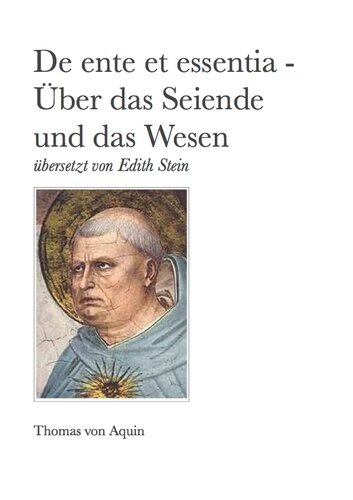 De ente et essentia - Über das Seiende und das Wesen

übersetzt von Edith Stein

Thomas von Aquin